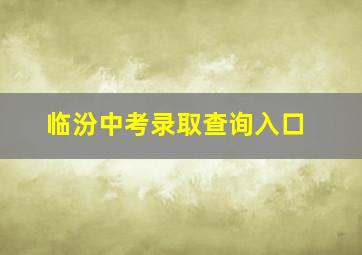 临汾中考录取查询入口